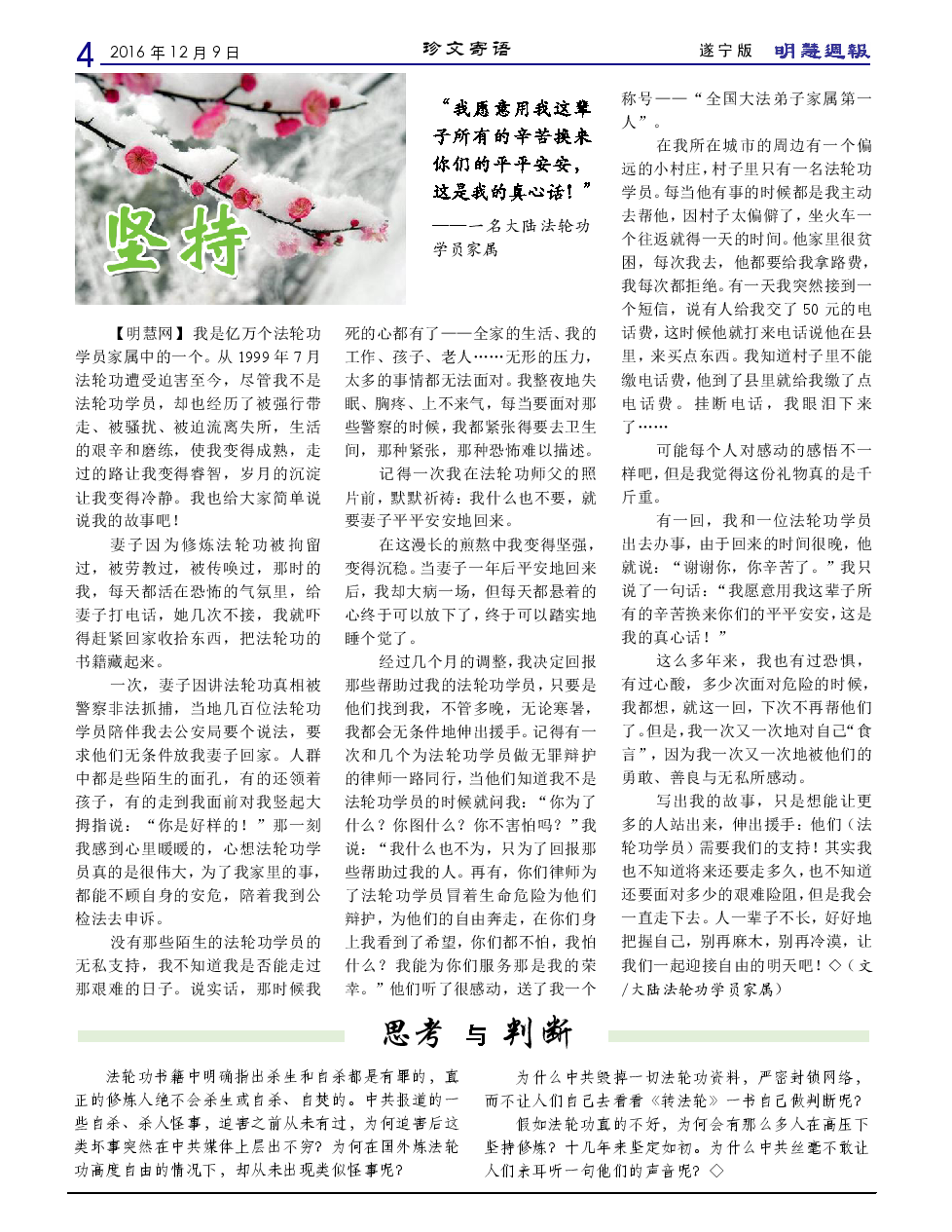 4 2016年12月9日 珍文寄语 遂宁版 明慧週報

坚持

“我愿意用我这辈子所有的辛苦换来你们的平平安安，这是我的真心话！”
——一名大陆法轮功学员家属

【明慧网】我是亿万个法轮功学员家属中的一个。从1999年7月法轮功遭受迫害至今，尽管我不是法轮功学员，却也经历了被强行带走、被骚扰、被迫流离失所，生活的艰辛和磨练，使我变得成熟，走过的路让我变得睿智，岁月的沉淀让我变得冷静。我也给大家简单说说我的故事吧！

妻子因为修炼法轮功被拘留过，被劳教过，被传唤过，那时的我，每天都活在恐怖的气氛里，给妻子打电话，她几次不接，我就吓得赶紧回家收拾东西，把法轮功的书籍藏起来。

一次，妻子因讲法轮功真相被警察非法抓捕，当地几百位法轮功学员陪伴我去公安局要个说法，要求他们无条件放我妻子回家。人群中都是些陌生的面孔，有的还领着孩子，有的走到我面前对我竖起大拇指说：“你是好样的！”那一刻我感到心里暖暖的，心想法轮功学员真的是很伟大，为了我家里的事，都能不顾自身的安危，陪着我到公检法去申诉。

没有那些陌生的法轮功学员的无私支持，我不知道我是否能走过那艰难的日子。说实话，那时候我死的心都有了——全家的生活、我的工作、孩子、老人……无形的压力，太多的事情都无法面对。我整夜地失眠、胸疼、上不来气，每当要面对那些警察的时候，我都紧张得要去卫生间，那种紧张，那种恐怖难以描述。

记得一次我在法轮功师父的照片前，默默祈祷：我什么也不要，就要妻子平平安安地回来。

在这漫长的煎熬中我变得坚强，变得沉稳。当妻子一年后平安地回来后，我却大病一场，但每天都悬着的心终于可以放下了，终于可以踏实地睡个觉了。

经过几个月的调整，我决定回报那些帮助过我的法轮功学员，只要是他们找到我，不管多晚，无论寒暑，我都会无条件地伸出援手。记得有一次和几个为法轮功学员做无罪辩护的律师一路同行，当他们知道我不是法轮功学员的时候就问我：“你为了什么？你图什么？你不害怕吗？”我说：“我什么也不为，只为了回报那些帮助过我的人。再有，你们律师为了法轮功学员冒着生命危险为他们辩护，为他们的自由奔走，在你们身上我看到了希望，你们都不怕，我怕什么？我能为你们服务那是我的荣幸。”他们听了很感动，送了我一个称号——“全国大法弟子家属第一人”。

在我所在城市的周边有一个偏远的小村庄，村子里只有一名法轮功学员。每当他有事的时候都是我主动去帮他，因村子太偏僻了，坐火车一个往返就得一天的时间。他家里很贫困，每次我去，他都要给我拿路费，我每次都拒绝。有一天我突然接到一个短信，说有人给我交了50元的电话费，这时候他就打来电话说他在县里，来买点东西。我知道村子里不能缴电话费，他到了县里就给我缴了点电话费。挂断电话，我眼泪下来了……

可能每个人对感动的感悟不一样吧，但是我觉得这份礼物真的是千斤重。

有一回，我和一位法轮功学员出去办事，由于回来的时间很晚，他就说：“谢谢你，你辛苦了。”我只说了一句话：“我愿意用我这辈子所有的辛苦换来你们的平平安安，这是我的真心话！”

这么多年来，我也有过恐惧，有过心酸，多少次面对危险的时候，我都想，就这一回，下次不再帮他们了。但是，我一次又一次地对自己“食言”，因为我一次又一次地被他们的勇敢、善良与无私所感动。

写出我的故事，只是想能让更多的人站出来，伸出援手：他们（法轮功学员）需要我们的支持！其实我也不知道将来还要走多久，也不知道还要面对多少的艰难险阻，但是我会一直走下去。人一辈子不长，好好地把握自己，别再麻木，别再冷漠，让我们一起迎接自由的明天吧！◇（文/大陆法轮功学员家属）

思考与判断

法轮功书籍中明确指出杀生和自杀都是有罪的，真正的修炼人绝不会杀生或自杀、自焚的。中共报道的一些自杀、杀人怪事，迫害之前从未有过，为何迫害后这类坏事突然在中共媒体上层出不穷？为何在国外炼法轮功高度自由的情况下，却从未出现类似怪事呢？

为什么中共毁掉一切法轮功资料，严密封锁网络，而不让人们自己去看看《转法轮》一书自己做判断呢？

假如法轮功真的不好，为何会有那么多人在高压下坚持修炼？十几年来坚定如初。为什么中共丝毫不敢让人们亲耳听一句他们的声音呢？◇